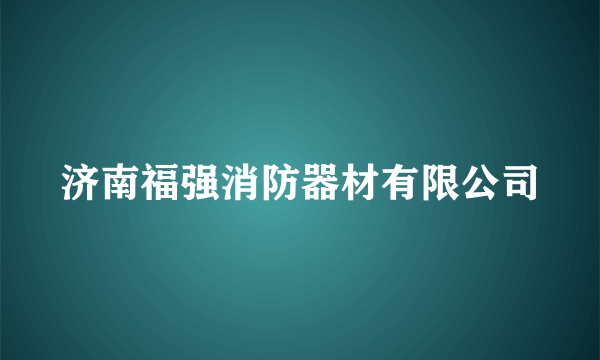 济南福强消防器材有限公司